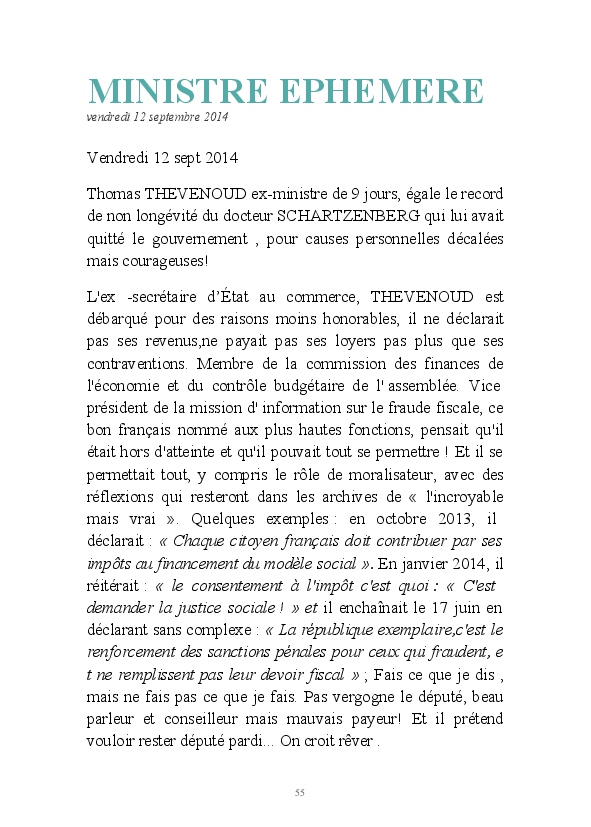 MINISTRE EPHEMERE
vendredi 12 septembre 2014

Vendredi 12 sept 2014

Thomas THEVENOUD ex-ministre de 9 jours, égale le record de non longévité du docteur SCHARTZENBERG qui lui avait quitté le gouvernement , pour causes personnelles décalées mais courageuses!

L'ex -secrétaire d'État au commerce, THEVENOUD est débarqué pour des raisons moins honorables, il ne déclarait pas ses revenus,ne payait pas ses loyers pas plus que ses contraventions. Membre de la commission des finances de l'économie et du contrôle budgétaire de l' assemblée. Vice président de la mission d' information sur le fraude fiscale, ce bon français nommé aux plus hautes fonctions, pensait qu'il était hors d'atteinte et qu'il pouvait tout se permettre ! Et il se permettait tout, y compris le rôle de moralisateur, avec des réflexions qui resteront dans les archives de « l'incroyable mais vrai ». Quelques exemples : en octobre 2013, il déclarait : « Chaque citoyen français doit contribuer par ses impôts au financement du modèle social ». En janvier 2014, il réitérait : « le consentement à l'impôt c'est quoi : « C'est demander la justice sociale ! » et il enchaînait le 17 juin en déclarant sans complexe : « La république exemplaire,c'est le renforcement des sanctions pénales pour ceux qui fraudent, e t ne remplissent pas leur devoir fiscal » ; Fais ce que je dis , mais ne fais pas ce que je fais. Pas vergogne le député, beau parleur et conseilleur mais mauvais payeur! Et il prétend vouloir rester député pardi... On croit rêver .

55